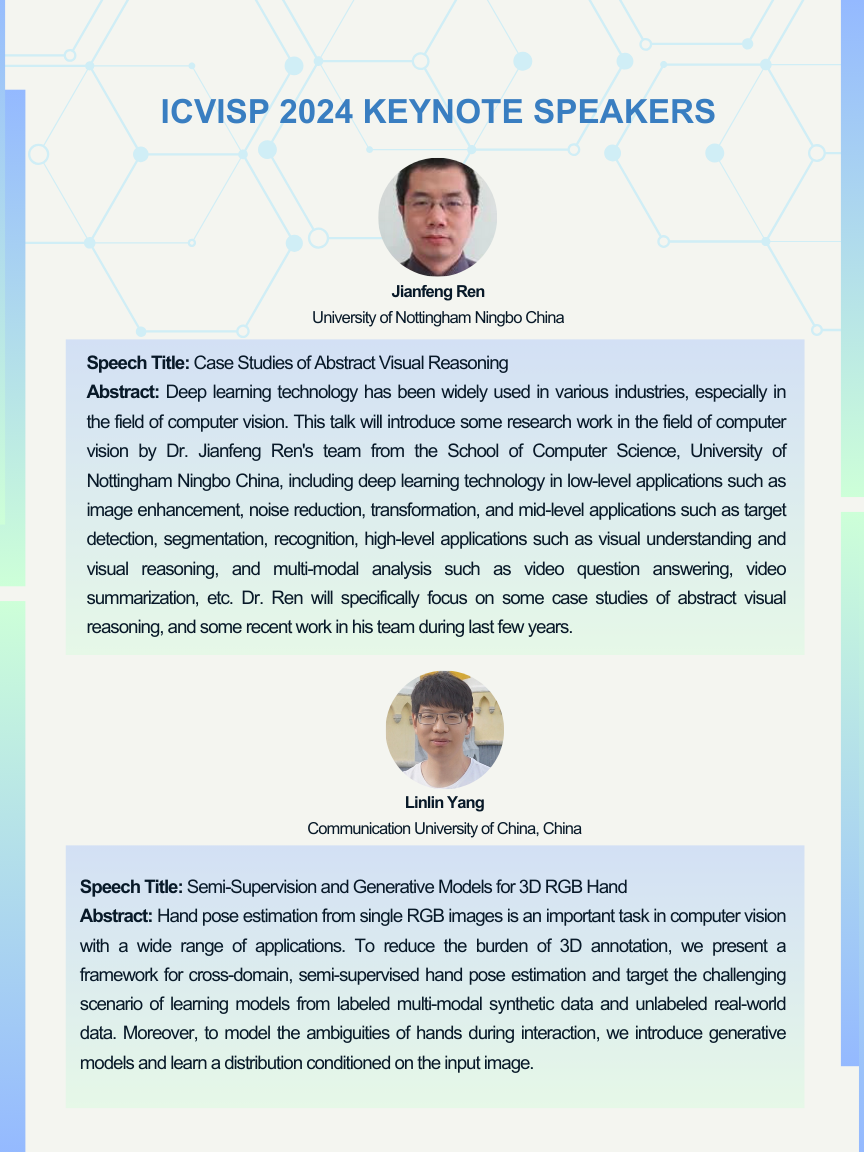 ICVISP 2024 KEYNOTE SPEAKERS

Jianfeng Ren
University of Nottingham Ningbo China

Speech Title: Case Studies of Abstract Visual Reasoning
Abstract: Deep learning technology has been widely used in various industries, especially in the field of computer vision. This talk will introduce some research work in the field of computer vision by Dr. Jianfeng Ren's team from the School of Computer Science, University of Nottingham Ningbo China, including deep learning technology in low-level applications such as image enhancement, noise reduction, transformation, and mid-level applications such as target detection, segmentation, recognition, high-level applications such as visual understanding and visual reasoning, and multi-modal analysis such as video question answering, video summarization, etc. Dr. Ren will specifically focus on some case studies of abstract visual reasoning, and some recent work in his team during last few years.

Linlin Yang
Communication University of China, China

Speech Title: Semi-Supervision and Generative Models for 3D RGB Hand
Abstract: Hand pose estimation from single RGB images is an important task in computer vision with a wide range of applications. To reduce the burden of 3D annotation, we present a framework for cross-domain, semi-supervised hand pose estimation and target the challenging scenario of learning models from labeled multi-modal synthetic data and unlabeled real-world data. Moreover, to model the ambiguities of hands during interaction, we introduce generative models and learn a distribution conditioned on the input image.